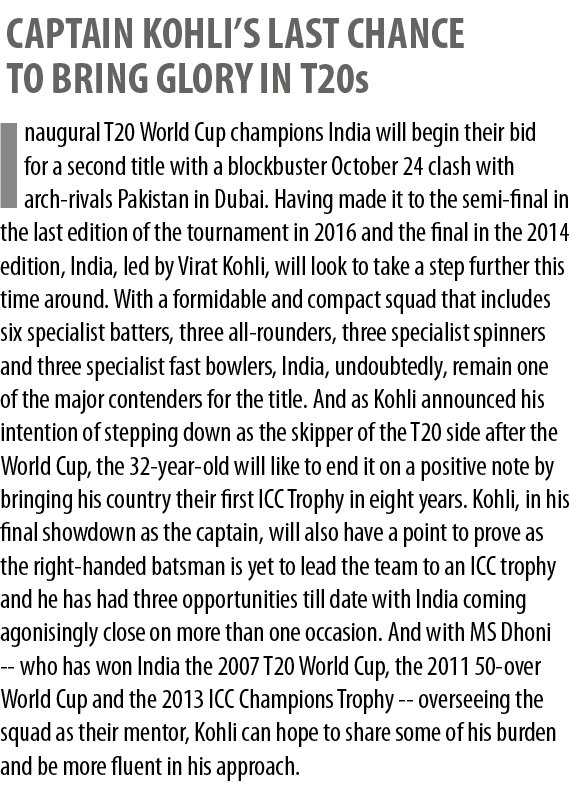 CAPTAIN KOHLI'S LAST CHANCE TO BRING GLORY IN T20s

Inaugural T20 World Cup champions India will begin their bid for a second title with a blockbuster October 24 clash with arch-rivals Pakistan in Dubai. Having made it to the semi-final in the last edition of the tournament in 2016 and the final in the 2014 edition, India, led by Virat Kohli, will look to take a step further this time around. With a formidable and compact squad that includes six specialist batters, three all-rounders, three specialist spinners and three specialist fast bowlers, India, undoubtedly, remain one of the major contenders for the title. And as Kohli announced his intention of stepping down as the skipper of the T20 side after the World Cup, the 32-year-old will like to end it on a positive note by bringing his country their first ICC Trophy in eight years. Kohli, in his final showdown as the captain, will also have a point to prove as the right-handed batsman is yet to lead the team to an ICC trophy and he has had three opportunities till date with India coming agonisingly close on more than one occasion. And with MS Dhoni -- who has won India the 2007 T20 World Cup, the 2011 50-over World Cup and the 2013 ICC Champions Trophy -- overseeing the squad as their mentor, Kohli can hope to share some of his burden and be more fluent in his approach.